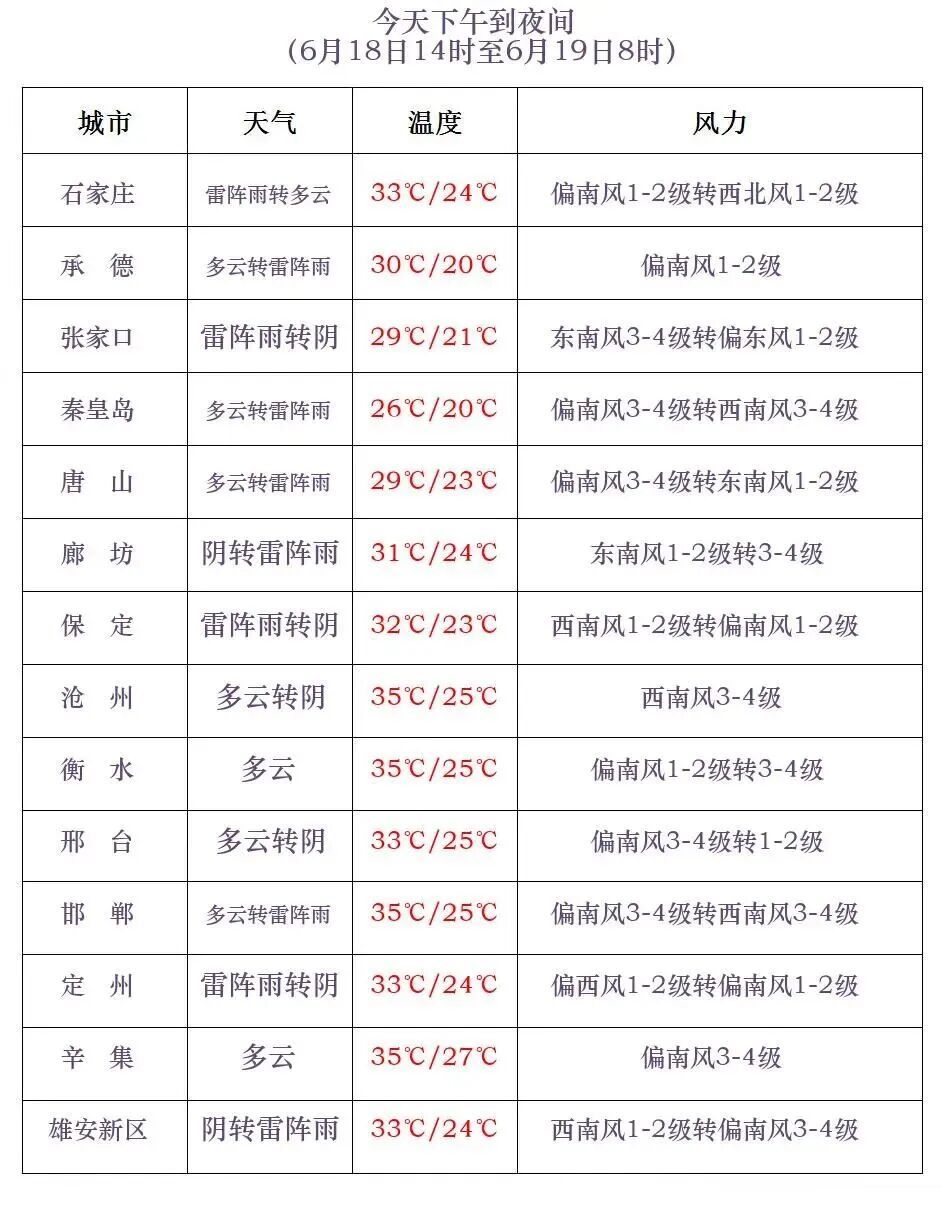 今天下午到夜间
（6月18日14时至6月19日8时）

| 城市 | 天气 | 温度 | 风力 |
|---|---|---|---|
| 石家庄 | 雷阵雨转多云 | 33℃/24℃ | 偏南风1-2级转西北风1-2级 |
| 承　德 | 多云转雷阵雨 | 30℃/20℃ | 偏南风1-2级 |
| 张家口 | 雷阵雨转阴 | 29℃/21℃ | 东南风3-4级转偏东风1-2级 |
| 秦皇岛 | 多云转雷阵雨 | 26℃/20℃ | 偏南风3-4级转西南风3-4级 |
| 唐　山 | 多云转雷阵雨 | 29℃/23℃ | 偏南风3-4级转东南风1-2级 |
| 廊　坊 | 阴转雷阵雨 | 31℃/24℃ | 东南风1-2级转3-4级 |
| 保　定 | 雷阵雨转阴 | 32℃/23℃ | 西南风1-2级转偏南风1-2级 |
| 沧　州 | 多云转阴 | 35℃/25℃ | 西南风3-4级 |
| 衡　水 | 多云 | 35℃/25℃ | 偏南风1-2级转3-4级 |
| 邢　台 | 多云转阴 | 33℃/25℃ | 偏南风3-4级转1-2级 |
| 邯　郸 | 多云转雷阵雨 | 35℃/25℃ | 偏南风3-4级转西南风3-4级 |
| 定　州 | 雷阵雨转阴 | 33℃/24℃ | 偏西风1-2级转偏南风1-2级 |
| 辛　集 | 多云 | 35℃/27℃ | 偏南风3-4级 |
| 雄安新区 | 阴转雷阵雨 | 33℃/24℃ | 西南风1-2级转偏南风3-4级 |